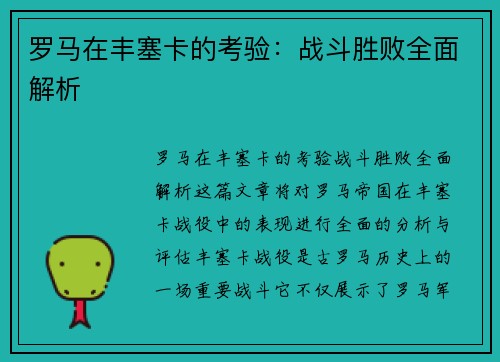 罗马在丰塞卡的考验：战斗胜败全面解析

罗马在丰塞卡的考验战斗胜败全面解析这篇文章将对罗马帝国在丰塞卡战役中的表现进行全面的分析与评估丰塞卡战役是古罗马历史上的一场重要战斗它不仅展示了罗马军